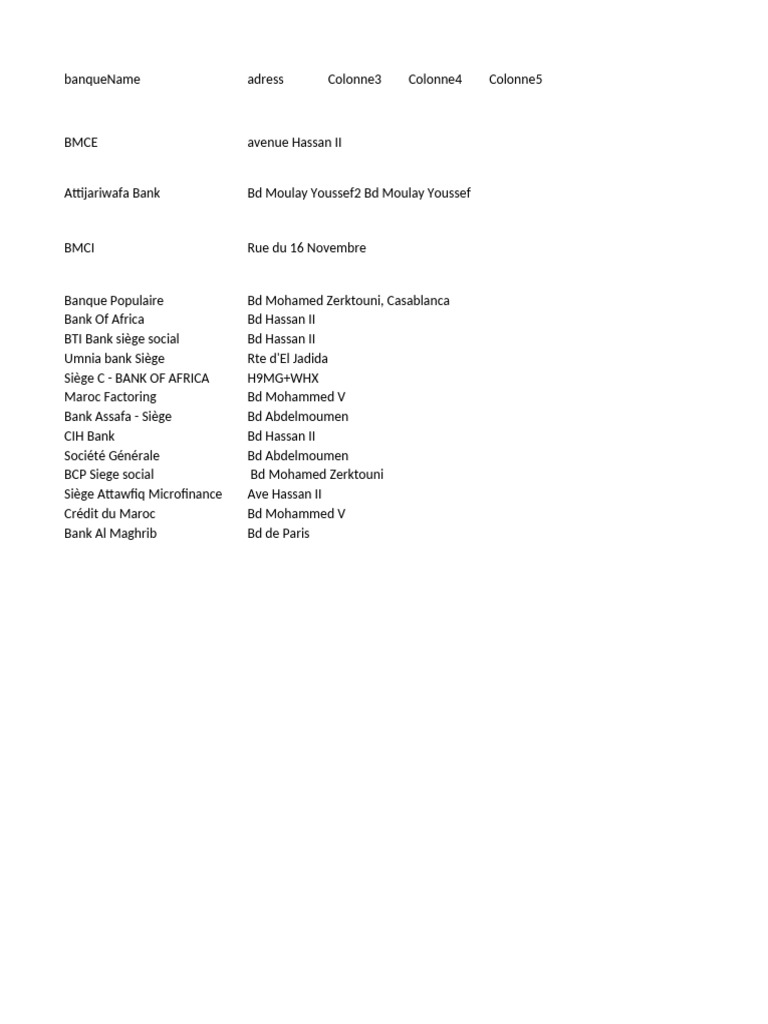 | banqueName | adress | Colonne3 | Colonne4 | Colonne5 |
|---|---|---|---|---|
| BMCE | avenue Hassan II | | | |
| Attijariwafa Bank | Bd Moulay Youssef2 Bd Moulay Youssef | | | |
| BMCI | Rue du 16 Novembre | | | |
| Banque Populaire | Bd Mohamed Zerktouni, Casablanca | | | |
| Bank Of Africa | Bd Hassan II | | | |
| BTI Bank siège social | Bd Hassan II | | | |
| Umnia bank Siège | Rte d'El Jadida | | | |
| Siège C - BANK OF AFRICA | H9MG+WHX | | | |
| Maroc Factoring | Bd Mohammed V | | | |
| Bank Assafa - Siège | Bd Abdelmoumen | | | |
| CIH Bank | Bd Hassan II | | | |
| Société Générale | Bd Abdelmoumen | | | |
| BCP Siege social | Bd Mohamed Zerktouni | | | |
| Siège Attawfiq Microfinance | Ave Hassan II | | | |
| Crédit du Maroc | Bd Mohammed V | | | |
| Bank Al Maghrib | Bd de Paris | | | |